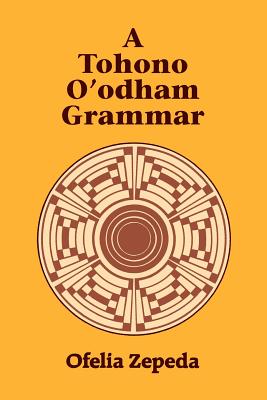 A
Tohono
O'odham
Grammar

Ofelia Zepeda